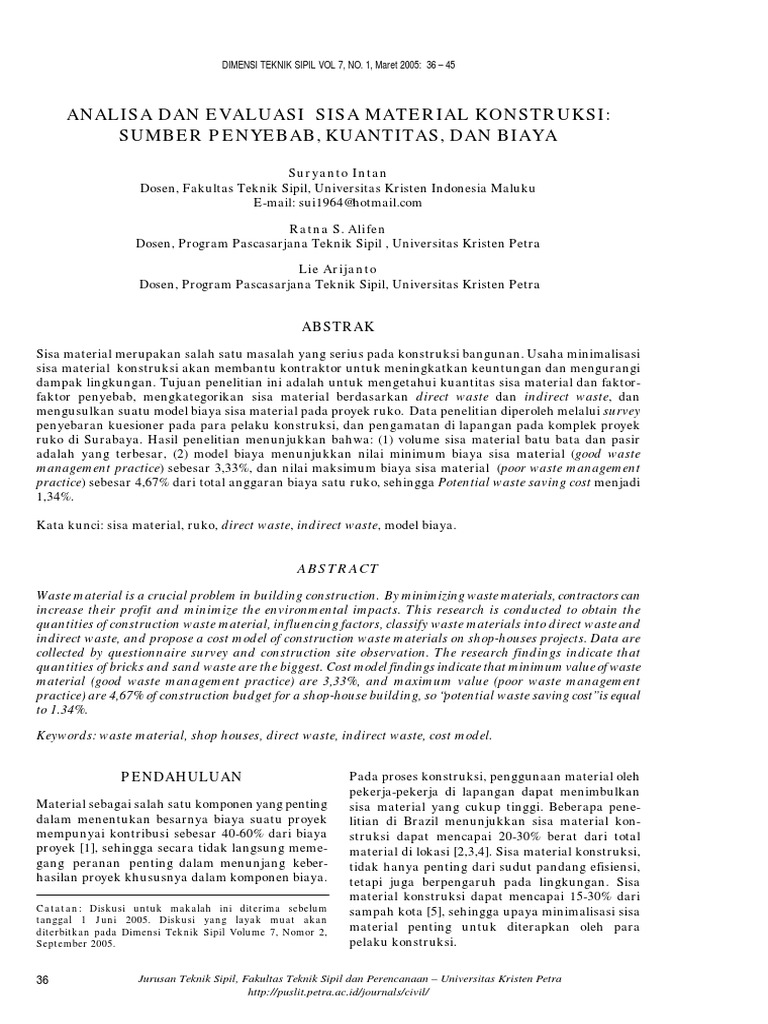 DIMENSI TEKNIK SIPIL VOL 7, NO. 1, Maret 2005: 36 – 45

ANALISA DAN EVALUASI SISA MATERIAL KONSTRUKSI: SUMBER PENYEBAB, KUANTITAS, DAN BIAYA

Suryanto Intan
Dosen, Fakultas Teknik Sipil, Universitas Kristen Indonesia Maluku
E-mail: sui1964@hotmail.com

Ratna S. Alifen
Dosen, Program Pascasarjana Teknik Sipil , Universitas Kristen Petra

Lie Arijanto
Dosen, Program Pascasarjana Teknik Sipil, Universitas Kristen Petra

ABSTRAK

Sisa material merupakan salah satu masalah yang serius pada konstruksi bangunan. Usaha minimalisasi sisa material konstruksi akan membantu kontraktor untuk meningkatkan keuntungan dan mengurangi dampak lingkungan. Tujuan penelitian ini adalah untuk mengetahui kuantitas sisa material dan faktor-faktor penyebab, mengkategorikan sisa material berdasarkan direct waste dan indirect waste, dan mengusulkan suatu model biaya sisa material pada proyek ruko. Data penelitian diperoleh melalui survey penyebaran kuesioner pada para pelaku konstruksi, dan pengamatan di lapangan pada komplek proyek ruko di Surabaya. Hasil penelitian menunjukkan bahwa: (1) volume sisa material batu bata dan pasir adalah yang terbesar, (2) model biaya menunjukkan nilai minimum biaya sisa material (good waste management practice) sebesar 3,33%, dan nilai maksimum biaya sisa material (poor waste management practice) sebesar 4,67% dari total anggaran biaya satu ruko, sehingga Potential waste saving cost menjadi 1,34%.

Kata kunci: sisa material, ruko, direct waste, indirect waste, model biaya.

ABSTRACT

Waste material is a crucial problem in building construction. By minimizing waste materials, contractors can increase their profit and minimize the environmental impacts. This research is conducted to obtain the quantities of construction waste material, influencing factors, classify waste materials into direct waste and indirect waste, and propose a cost model of construction waste materials on shop-houses projects. Data are collected by questionnaire survey and construction site observation. The research findings indicate that quantities of bricks and sand waste are the biggest. Cost model findings indicate that minimum value of waste material (good waste management practice) are 3,33%, and maximum value (poor waste management practice) are 4,67% of construction budget for a shop-house building, so 'potential waste saving cost"is equal to 1.34%.

Keywords: waste material, shop houses, direct waste, indirect waste, cost model.

PENDAHULUAN

Material sebagai salah satu komponen yang penting dalam menentukan besarnya biaya suatu proyek mempunyai kontribusi sebesar 40-60% dari biaya proyek [1], sehingga secara tidak langsung memegang peranan penting dalam menunjang keberhasilan proyek khususnya dalam komponen biaya.

Catatan: Diskusi untuk makalah ini diterima sebelum tanggal 1 Juni 2005. Diskusi yang layak muat akan diterbitkan pada Dimensi Teknik Sipil Volume 7, Nomor 2, September 2005.

Pada proses konstruksi, penggunaan material oleh pekerja-pekerja di lapangan dapat menimbulkan sisa material yang cukup tinggi. Beberapa penelitian di Brazil menunjukkan sisa material konstruksi dapat mencapai 20-30% berat dari total material di lokasi [2,3,4]. Sisa material konstruksi, tidak hanya penting dari sudut pandang efisiensi, tetapi juga berpengaruh pada lingkungan. Sisa material konstruksi dapat mencapai 15-30% dari sampah kota [5], sehingga upaya minimalisasi sisa material penting untuk diterapkan oleh para pelaku konstruksi.

36

Jurusan Teknik Sipil, Fakultas Teknik Sipil dan Perencanaan – Universitas Kristen Petra
http://puslit.petra.ac.id/journals/civil/